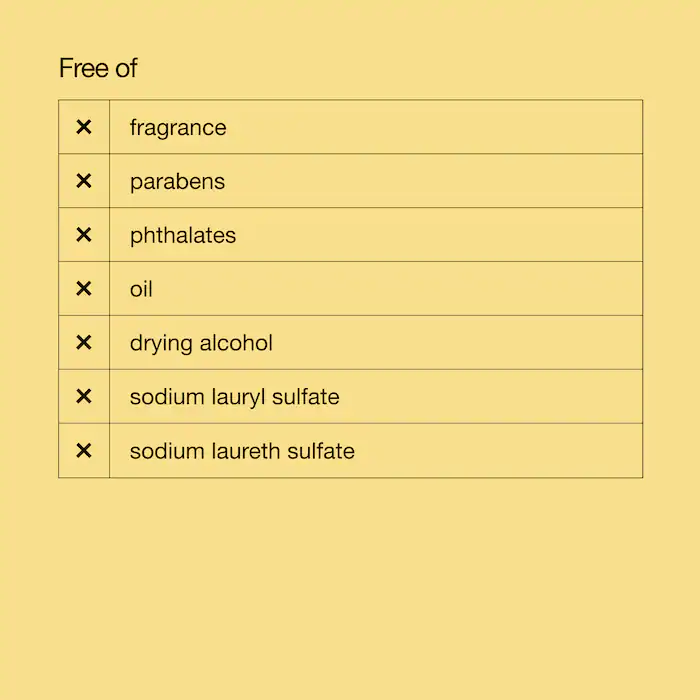 Free of

| | |
|---|---|
| ✕ | fragrance |
| ✕ | parabens |
| ✕ | phthalates |
| ✕ | oil |
| ✕ | drying alcohol |
| ✕ | sodium lauryl sulfate |
| ✕ | sodium laureth sulfate |